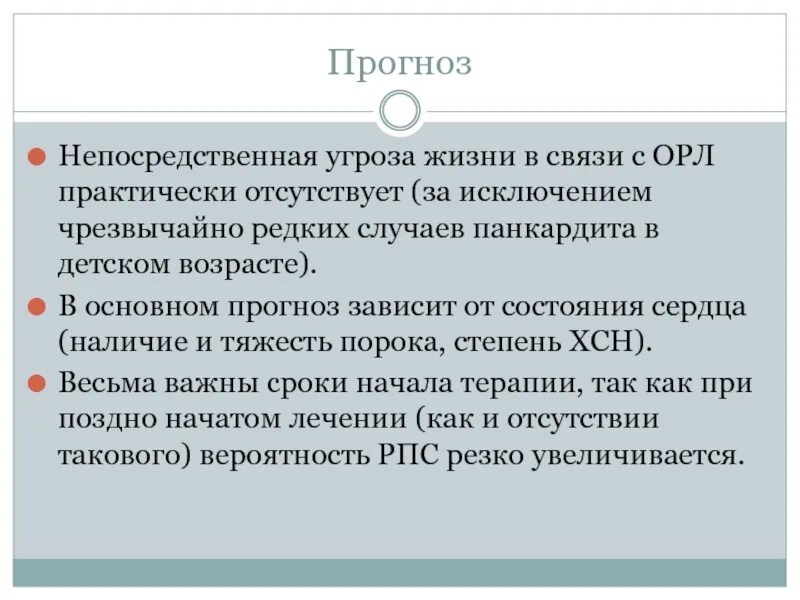 Прогноз

Непосредственная угроза жизни в связи с ОРЛ практически отсутствует (за исключением чрезвычайно редких случаев панкардита в детском возрасте).

В основном прогноз зависит от состояния сердца (наличие и тяжесть порока, степень ХСН).

Весьма важны сроки начала терапии, так как при поздно начатом лечении (как и отсутствии такового) вероятность РПС резко увеличивается.